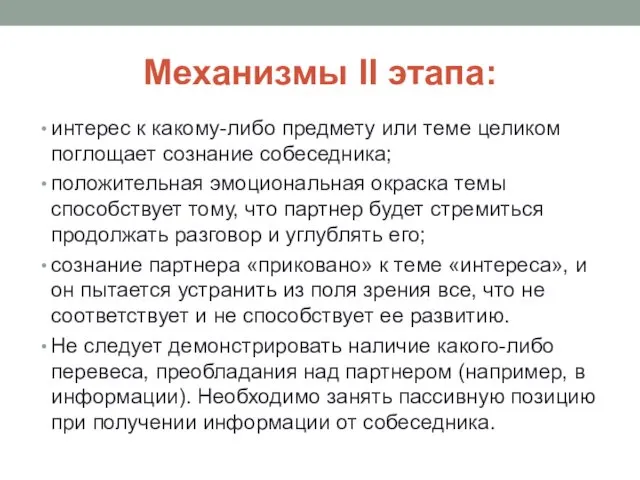 Механизмы II этапа:

• интерес к какому-либо предмету или теме целиком поглощает сознание собеседника;

• положительная эмоциональная окраска темы способствует тому, что партнер будет стремиться продолжать разговор и углублять его;

• сознание партнера «приковано» к теме «интереса», и он пытается устранить из поля зрения все, что не соответствует и не способствует ее развитию.

• Не следует демонстрировать наличие какого-либо перевеса, преобладания над партнером (например, в информации). Необходимо занять пассивную позицию при получении информации от собеседника.